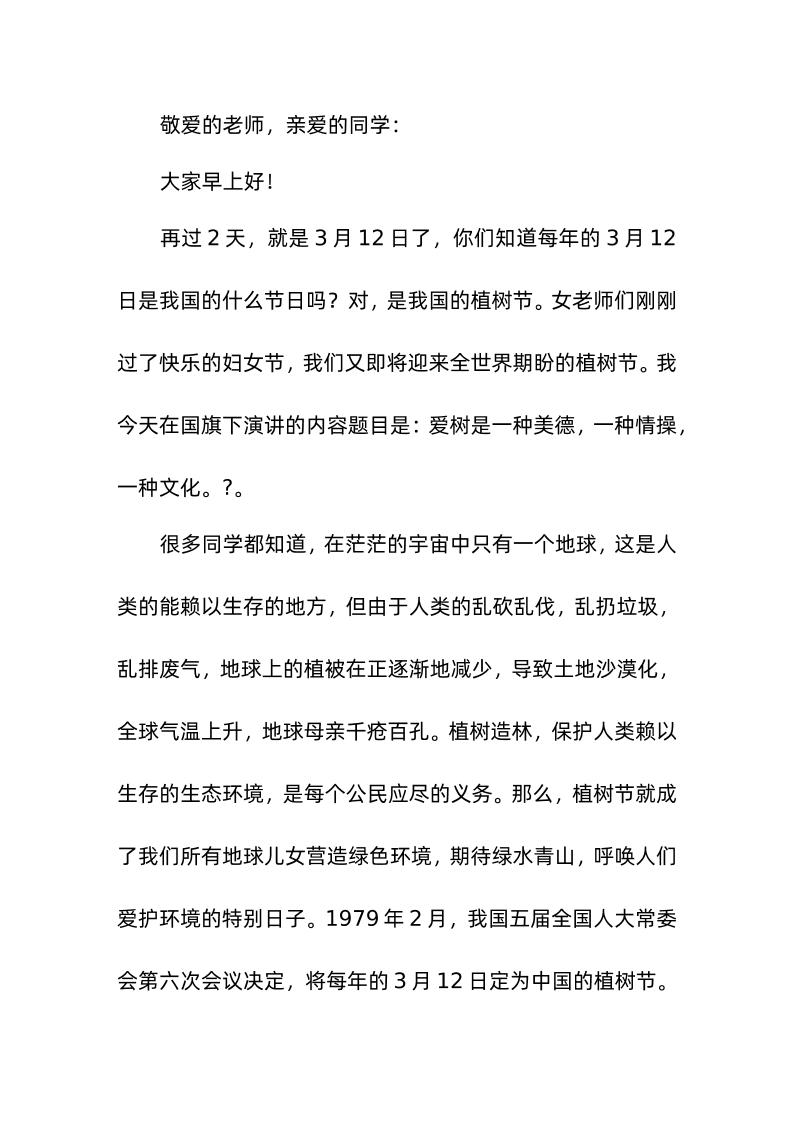 敬爱的老师，亲爱的同学：

大家早上好！

再过 2 天，就是 3 月 12 日了，你们知道每年的 3 月 12 日是我国的什么节日吗？对，是我国的植树节。女老师们刚刚过了快乐的妇女节，我们又即将迎来全世界期盼的植树节。我今天在国旗下演讲的内容题目是：爱树是一种美德，一种情操，一种文化。?。

很多同学都知道，在茫茫的宇宙中只有一个地球，这是人类的能赖以生存的地方，但由于人类的乱砍乱伐，乱扔垃圾，乱排废气，地球上的植被在正逐渐地减少，导致土地沙漠化，全球气温上升，地球母亲千疮百孔。植树造林，保护人类赖以生存的生态环境，是每个公民应尽的义务。那么，植树节就成了我们所有地球儿女营造绿色环境，期待绿水青山，呼唤人们爱护环境的特别日子。1979 年 2 月，我国五届全国人大常委会第六次会议决定，将每年的 3 月 12 日定为中国的植树节。